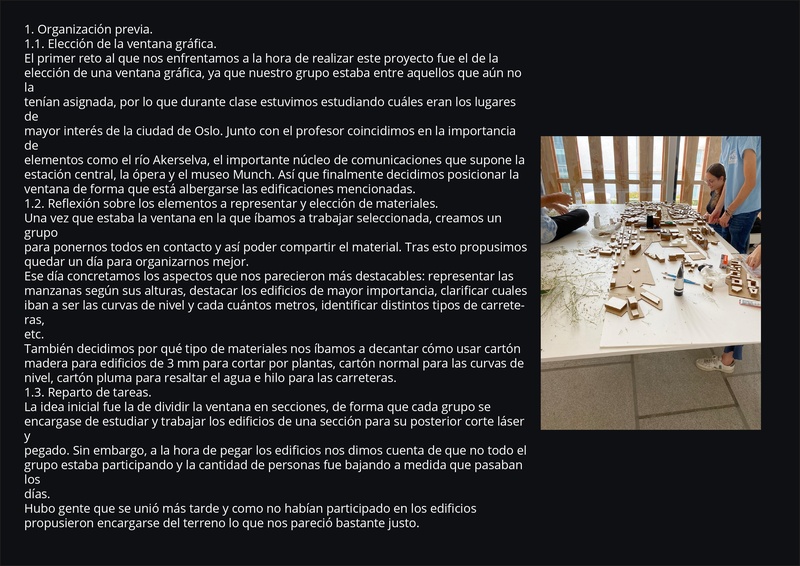 1. Organización previa.
1.1. Elección de la ventana gráfica.
El primer reto al que nos enfrentamos a la hora de realizar este proyecto fue el de la elección de una ventana gráfica, ya que nuestro grupo estaba entre aquellos que aún no la
tenían asignada, por lo que durante clase estuvimos estudiando cuáles eran los lugares de
mayor interés de la ciudad de Oslo. Junto con el profesor coincidimos en la importancia de
elementos como el río Akerselva, el importante núcleo de comunicaciones que supone la estación central, la ópera y el museo Munch. Así que finalmente decidimos posicionar la ventana de forma que está albergarse las edificaciones mencionadas.
1.2. Reflexión sobre los elementos a representar y elección de materiales.
Una vez que estaba la ventana en la que íbamos a trabajar seleccionada, creamos un grupo
para ponernos todos en contacto y así poder compartir el material. Tras esto propusimos quedar un día para organizarnos mejor.
Ese día concretamos los aspectos que nos parecieron más destacables: representar las manzanas según sus alturas, destacar los edificios de mayor importancia, clarificar cuales iban a ser las curvas de nivel y cada cuántos metros, identificar distintos tipos de carreteras,
etc.
También decidimos por qué tipo de materiales nos íbamos a decantar cómo usar cartón madera para edificios de 3 mm para cortar por plantas, cartón normal para las curvas de nivel, cartón pluma para resaltar el agua e hilo para las carreteras.
1.3. Reparto de tareas.
La idea inicial fue la de dividir la ventana en secciones, de forma que cada grupo se encargase de estudiar y trabajar los edificios de una sección para su posterior corte láser y
pegado. Sin embargo, a la hora de pegar los edificios nos dimos cuenta de que no todo el grupo estaba participando y la cantidad de personas fue bajando a medida que pasaban los
días.
Hubo gente que se unió más tarde y como no habían participado en los edificios propusieron encargarse del terreno lo que nos pareció bastante justo.